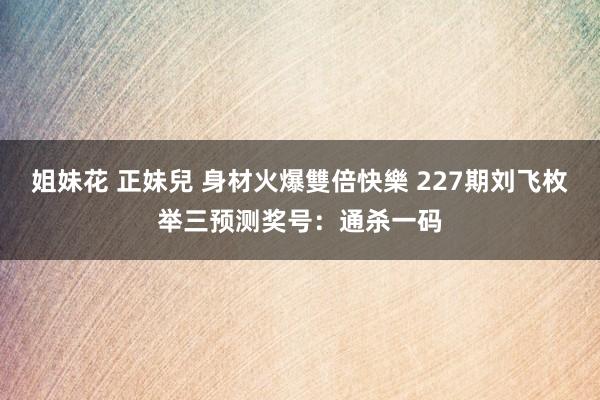 姐妹花 正妹兒 身材火爆雙倍快樂 227期刘飞枚举三预测奖号：通杀一码